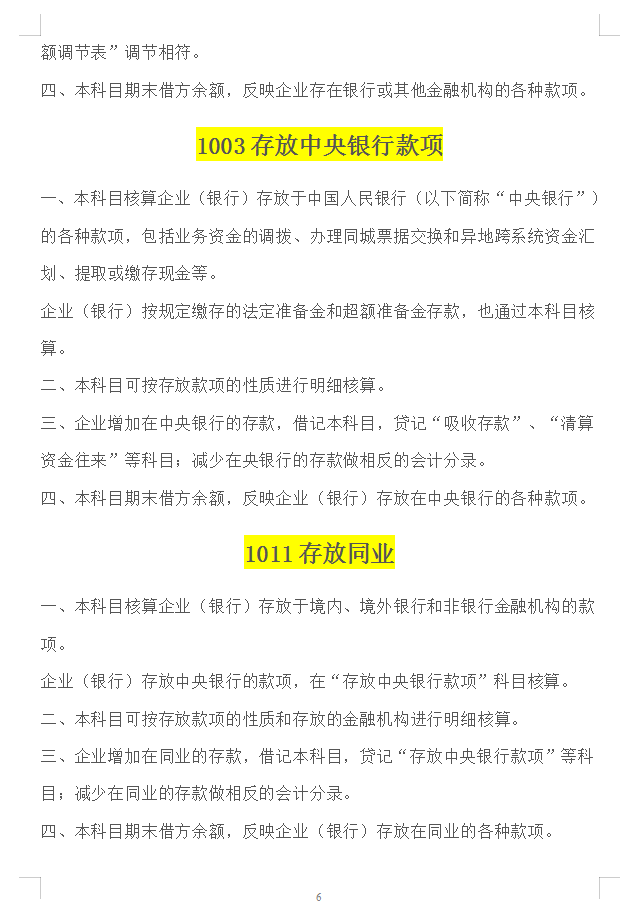 额调节表”调节相符。

四、本科目期末借方余额，反映企业存在银行或其他金融机构的各种款项。

1003 存放中央银行款项

一、本科目核算企业（银行）存放于中国人民银行（以下简称“中央银行”）的各种款项，包括业务资金的调拨、办理同城票据交换和异地跨系统资金汇划、提取或缴存现金等。

企业（银行）按规定缴存的法定准备金和超额准备金存款，也通过本科目核算。

二、本科目可按存放款项的性质进行明细核算。

三、企业增加在中央银行的存款，借记本科目，贷记“吸收存款”、“清算资金往来”等科目；减少在央银行的存款做相反的会计分录。

四、本科目期末借方余额，反映企业（银行）存放在中央银行的各种款项。

1011 存放同业

一、本科目核算企业（银行）存放于境内、境外银行和非银行金融机构的款项。

企业（银行）存放中央银行的款项，在“存放中央银行款项”科目核算。

二、本科目可按存放款项的性质和存放的金融机构进行明细核算。

三、企业增加在同业的存款，借记本科目，贷记“存放中央银行款项”等科目；减少在同业的存款做相反的会计分录。

四、本科目期末借方余额，反映企业（银行）存放在同业的各种款项。

6